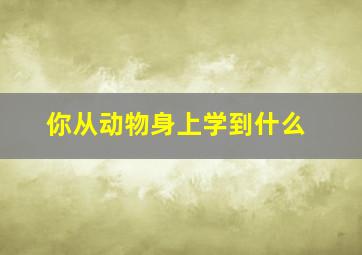 你从动物身上学到什么